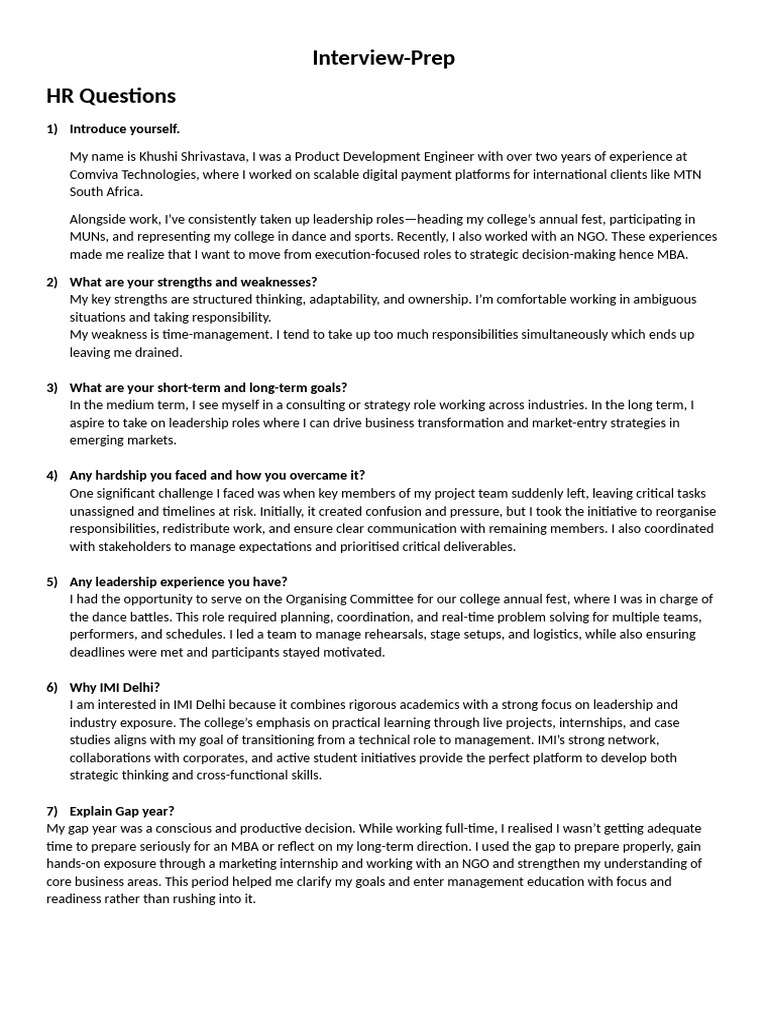 Interview-Prep

HR Questions

1) Introduce yourself.

My name is Khushi Shrivastava, I was a Product Development Engineer with over two years of experience at Comviva Technologies, where I worked on scalable digital payment platforms for international clients like MTN South Africa.

Alongside work, I've consistently taken up leadership roles—heading my college's annual fest, participating in MUNs, and representing my college in dance and sports. Recently, I also worked with an NGO. These experiences made me realize that I want to move from execution-focused roles to strategic decision-making hence MBA.

2) What are your strengths and weaknesses?
My key strengths are structured thinking, adaptability, and ownership. I'm comfortable working in ambiguous situations and taking responsibility.
My weakness is time-management. I tend to take up too much responsibilities simultaneously which ends up leaving me drained.

3) What are your short-term and long-term goals?
In the medium term, I see myself in a consulting or strategy role working across industries. In the long term, I aspire to take on leadership roles where I can drive business transformation and market-entry strategies in emerging markets.

4) Any hardship you faced and how you overcame it?
One significant challenge I faced was when key members of my project team suddenly left, leaving critical tasks unassigned and timelines at risk. Initially, it created confusion and pressure, but I took the initiative to reorganise responsibilities, redistribute work, and ensure clear communication with remaining members. I also coordinated with stakeholders to manage expectations and prioritised critical deliverables.

5) Any leadership experience you have?
I had the opportunity to serve on the Organising Committee for our college annual fest, where I was in charge of the dance battles. This role required planning, coordination, and real-time problem solving for multiple teams, performers, and schedules. I led a team to manage rehearsals, stage setups, and logistics, while also ensuring deadlines were met and participants stayed motivated.

6) Why IMI Delhi?
I am interested in IMI Delhi because it combines rigorous academics with a strong focus on leadership and industry exposure. The college's emphasis on practical learning through live projects, internships, and case studies aligns with my goal of transitioning from a technical role to management. IMI's strong network, collaborations with corporates, and active student initiatives provide the perfect platform to develop both strategic thinking and cross-functional skills.

7) Explain Gap year?
My gap year was a conscious and productive decision. While working full-time, I realised I wasn't getting adequate time to prepare seriously for an MBA or reflect on my long-term direction. I used the gap to prepare properly, gain hands-on exposure through a marketing internship and working with an NGO and strengthen my understanding of core business areas. This period helped me clarify my goals and enter management education with focus and readiness rather than rushing into it.